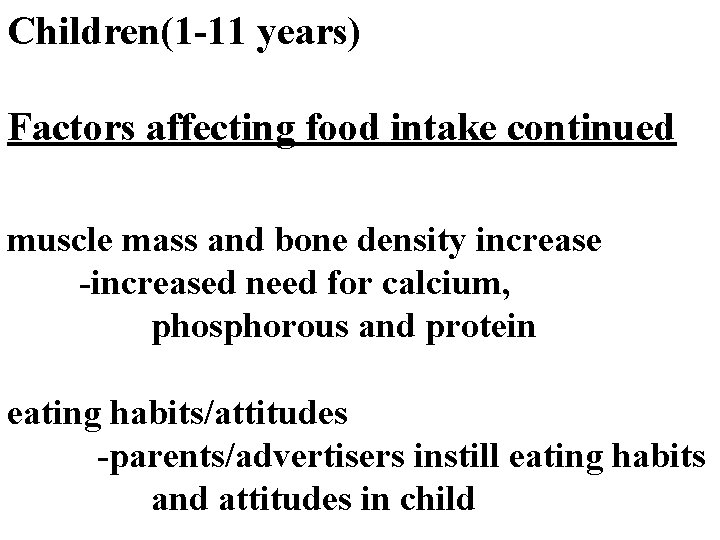 Children(1-11 years)

Factors affecting food intake continued

muscle mass and bone density increase
-increased need for calcium, phosphorous and protein

eating habits/attitudes
-parents/advertisers instill eating habits and attitudes in child